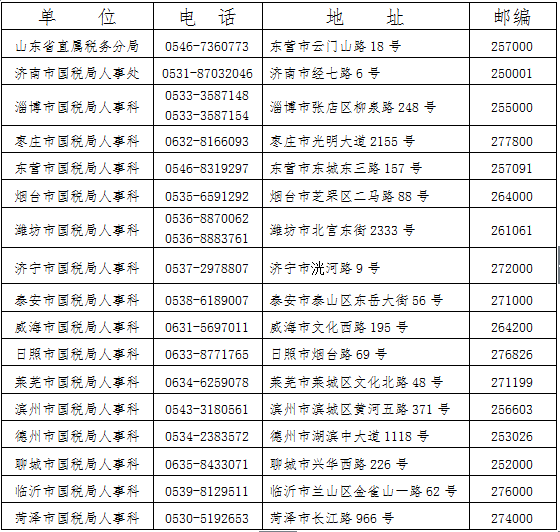 | 单　　位 | 电　话 | 地　　址 | 邮编 |
|---|---|---|---|
| 山东省直属税务分局 | 0546-7360773 | 东营市云门山路 18 号 | 257000 |
| 济南市国税局人事处 | 0531-87032046 | 济南市经七路 6 号 | 250001 |
| 淄博市国税局人事科 | 0533-3587148 0533-3587154 | 淄博市张店区柳泉路 248 号 | 255000 |
| 枣庄市国税局人事科 | 0632-8166093 | 枣庄市光明大道 2155 号 | 277800 |
| 东营市国税局人事科 | 0546-8319297 | 东营市东城东三路 157 号 | 257091 |
| 烟台市国税局人事科 | 0535-6591292 | 烟台市芝罘区二马路 88 号 | 264000 |
| 潍坊市国税局人事科 | 0536-8870062 0536-8883761 | 潍坊市北宫东街 2333 号 | 261061 |
| 济宁市国税局人事科 | 0537-2978807 | 济宁市洸河路 9 号 | 272000 |
| 泰安市国税局人事科 | 0538-6189007 | 泰安市泰山区东岳大街 56 号 | 271000 |
| 威海市国税局人事科 | 0631-5697011 | 威海市文化西路 195 号 | 264200 |
| 日照市国税局人事科 | 0633-8771765 | 日照市烟台路 69 号 | 276826 |
| 莱芜市国税局人事科 | 0634-6259078 | 莱芜市莱城区文化北路 48 号 | 271199 |
| 滨州市国税局人事科 | 0543-3180561 | 滨州市滨城区黄河五路 371 号 | 256603 |
| 德州市国税局人事科 | 0534-2383572 | 德州市湖滨中大道 1118 号 | 253026 |
| 聊城市国税局人事科 | 0635-8433071 | 聊城市兴华西路 226 号 | 252000 |
| 临沂市国税局人事科 | 0539-8129511 | 临沂市兰山区金雀山一路 62 号 | 276000 |
| 菏泽市国税局人事科 | 0530-5192653 | 菏泽市长江路 966 号 | 274000 |